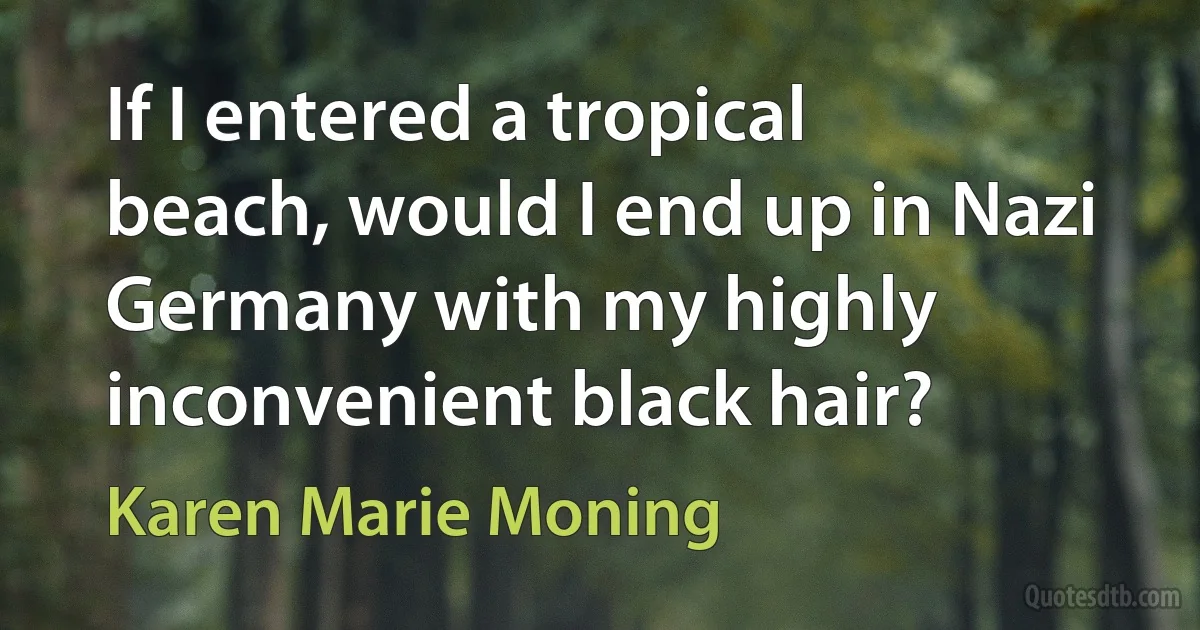 If I entered a tropical beach, would I end up in Nazi Germany with my highly inconvenient black hair?

Karen Marie Moning

Quotesdtb.com